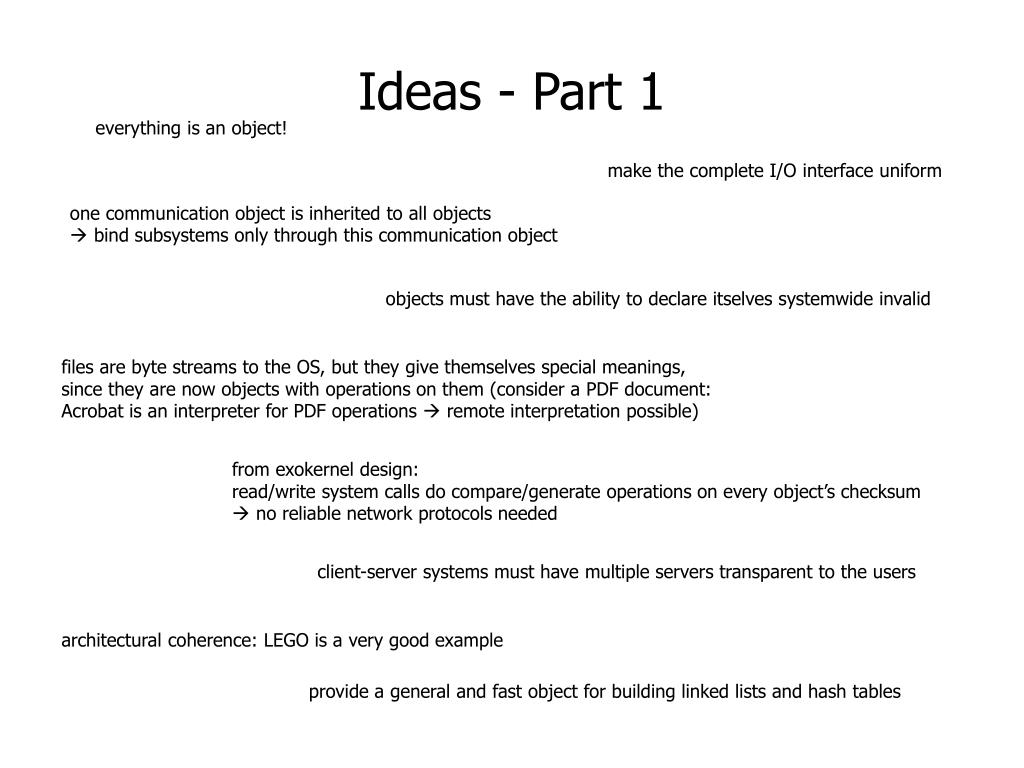 Ideas - Part 1

everything is an object!

make the complete I/O interface uniform

one communication object is inherited to all objects
→ bind subsystems only through this communication object

objects must have the ability to declare itselves systemwide invalid

files are byte streams to the OS, but they give themselves special meanings, since they are now objects with operations on them (consider a PDF document: Acrobat is an interpreter for PDF operations → remote interpretation possible)

from exokernel design:
read/write system calls do compare/generate operations on every object's checksum
→ no reliable network protocols needed

client-server systems must have multiple servers transparent to the users

architectural coherence: LEGO is a very good example

provide a general and fast object for building linked lists and hash tables